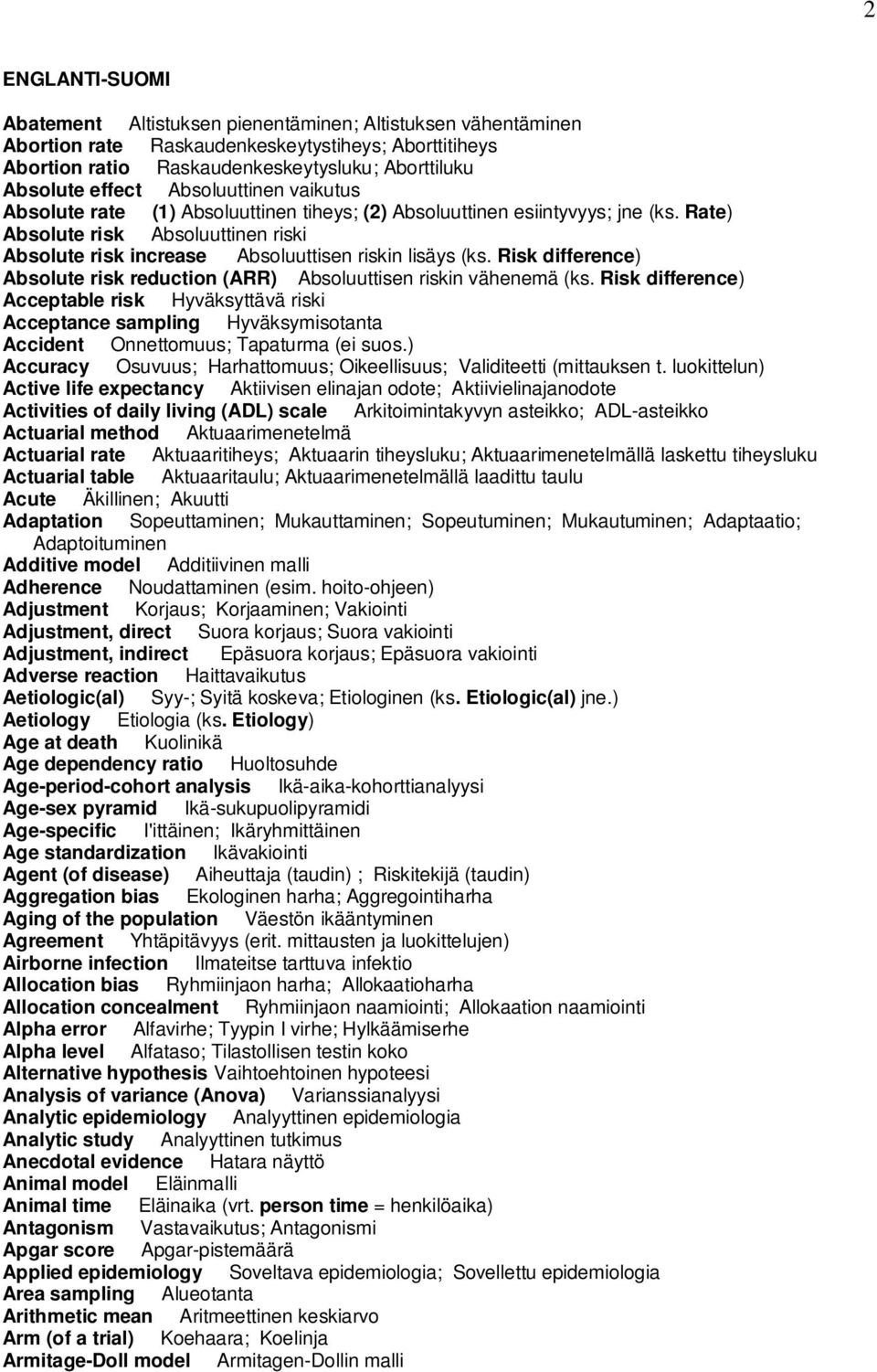 2

ENGLANTI-SUOMI

Abatement Altistuksen pienentäminen; Altistuksen vähentäminen
Abortion rate Raskaudenkeskeytystiheys; Aborttitiheys
Abortion ratio Raskaudenkeskeytysluku; Aborttiluku
Absolute effect Absoluuttinen vaikutus
Absolute rate (1) Absoluuttinen tiheys; (2) Absoluuttinen esiintyvyys; jne (ks. Rate)
Absolute risk Absoluuttinen riski
Absolute risk increase Absoluuttisen riskin lisäys (ks. Risk difference)
Absolute risk reduction (ARR) Absoluuttisen riskin vähenemä (ks. Risk difference)
Acceptable risk Hyväksyttävä riski
Acceptance sampling Hyväksymisotanta
Accident Onnettomuus; Tapaturma (ei suos.)
Accuracy Osuvuus; Harhattomuus; Oikeellisuus; Validiteetti (mittauksen t. luokittelun)
Active life expectancy Aktiivisen elinajan odote; Aktiivielinajanodote
Activities of daily living (ADL) scale Arkitoimintakyvyn asteikko; ADL-asteikko
Actuarial method Aktuaarimenetelmä
Actuarial rate Aktuaaritiheys; Aktuaarin tiheysluku; Aktuaarimenetelmällä laskettu tiheysluku
Actuarial table Aktuaaritaulu; Aktuaarimenetelmällä laadittu taulu
Acute Äkillinen; Akuutti
Adaptation Sopeuttaminen; Mukauttaminen; Sopeutuminen; Mukautuminen; Adaptaatio; Adaptoituminen
Additive model Additiivinen malli
Adherence Noudattaminen (esim. hoito-ohjeen)
Adjustment Korjaus; Korjaaminen; Vakiointi
Adjustment, direct Suora korjaus; Suora vakiointi
Adjustment, indirect Epäsuora korjaus; Epäsuora vakiointi
Adverse reaction Haittavaikutus
Aetiologic(al) Syy-; Syitä koskeva; Etiologinen (ks. Etiologic(al) jne.)
Aetiology Etiologia (ks. Etiology)
Age at death Kuolinikä
Age dependency ratio Huoltosuhde
Age-period-cohort analysis Ikä-aika-kohorttianalyysi
Age-sex pyramid Ikä-sukupuolipyramidi
Age-specific I'ittäinen; Ikäryhmittäinen
Age standardization Ikävakiointi
Agent (of disease) Aiheuttaja (taudin) ; Riskitekijä (taudin)
Aggregation bias Ekologinen harha; Aggregointiharha
Aging of the population Väestön ikääntyminen
Agreement Yhtäpitävyys (erit. mittausten ja luokittelujen)
Airborne infection Ilmateitse tarttuva infektio
Allocation bias Ryhmiinjaon harha; Allokaatioharha
Allocation concealment Ryhmiinjaon naamiointi; Allokaation naamiointi
Alpha error Alfavirhe; Tyypin I virhe; Hylkäämiserhe
Alpha level Alfataso; Tilastollisen testin koko
Alternative hypothesis Vaihtoehtoinen hypoteesi
Analysis of variance (Anova) Varianssianalyysi
Analytic epidemiology Analyyttinen epidemiologia
Analytic study Analyyttinen tutkimus
Anecdotal evidence Hatara näyttö
Animal model Eläinmalli
Animal time Eläinaika (vrt. person time = henkilöaika)
Antagonism Vastavaikutus; Antagonismi
Apgar score Apgar-pistemäärä
Applied epidemiology Soveltava epidemiologia; Sovellettu epidemiologia
Area sampling Alueotanta
Arithmetic mean Aritmeettinen keskiarvo
Arm (of a trial) Koehaara; Koelinja
Armitage-Doll model Armitagen-Dollin malli